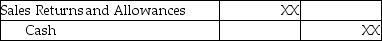 | Sales Returns and Allowances | XX | |
|---|---|---|
| Cash | | XX |